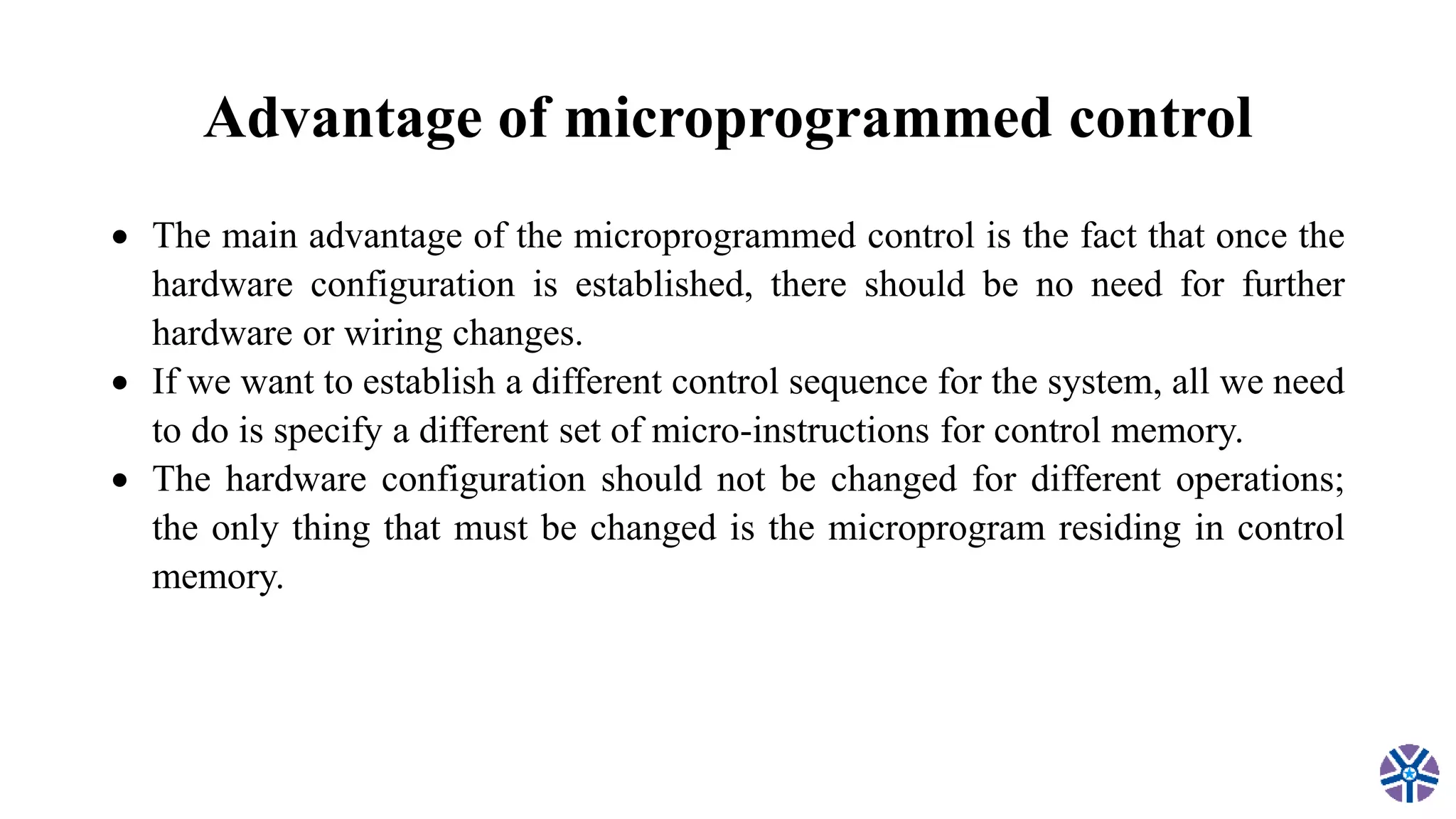 Advantage of microprogrammed control

• The main advantage of the microprogrammed control is the fact that once the hardware configuration is established, there should be no need for further hardware or wiring changes.
• If we want to establish a different control sequence for the system, all we need to do is specify a different set of micro-instructions for control memory.
• The hardware configuration should not be changed for different operations; the only thing that must be changed is the microprogram residing in control memory.